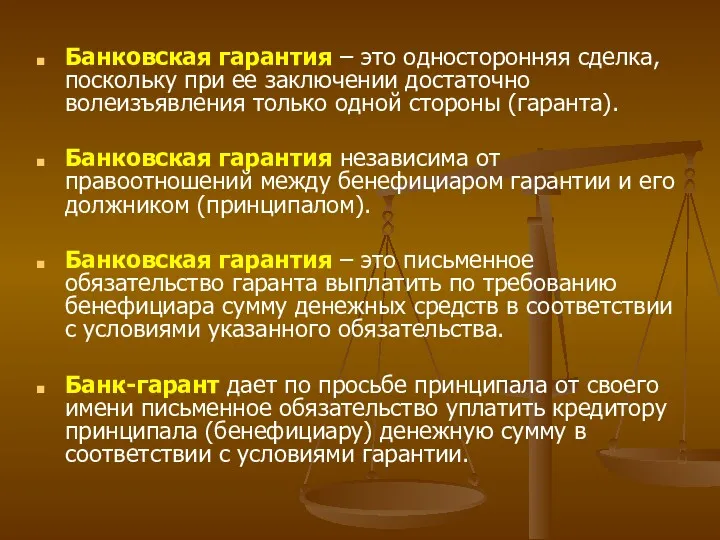 Банковская гарантия – это односторонняя сделка, поскольку при ее заключении достаточно волеизъявления только одной стороны (гаранта).

Банковская гарантия независима от правоотношений между бенефициаром гарантии и его должником (принципалом).

Банковская гарантия – это письменное обязательство гаранта выплатить по требованию бенефициара сумму денежных средств в соответствии с условиями указанного обязательства.

Банк-гарант дает по просьбе принципала от своего имени письменное обязательство уплатить кредитору принципала (бенефициару) денежную сумму в соответствии с условиями гарантии.